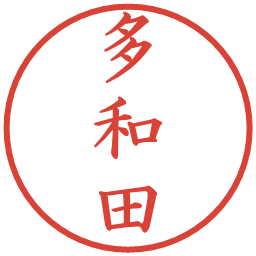 多和田